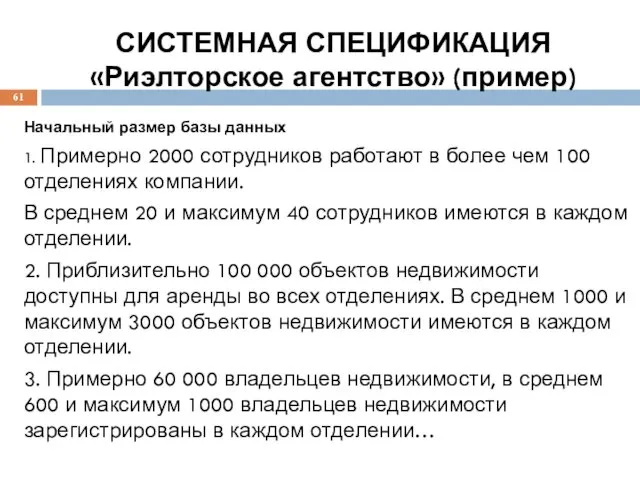 СИСТЕМНАЯ СПЕЦИФИКАЦИЯ «Риэлторское агентство» (пример)

61

Начальный размер базы данных

1. Примерно 2000 сотрудников работают в более чем 100 отделениях компании.

В среднем 20 и максимум 40 сотрудников имеются в каждом отделении.

2. Приблизительно 100 000 объектов недвижимости доступны для аренды во всех отделениях. В среднем 1000 и максимум 3000 объектов недвижимости имеются в каждом отделении.

3. Примерно 60 000 владельцев недвижимости, в среднем 600 и максимум 1000 владельцев недвижимости зарегистрированы в каждом отделении…